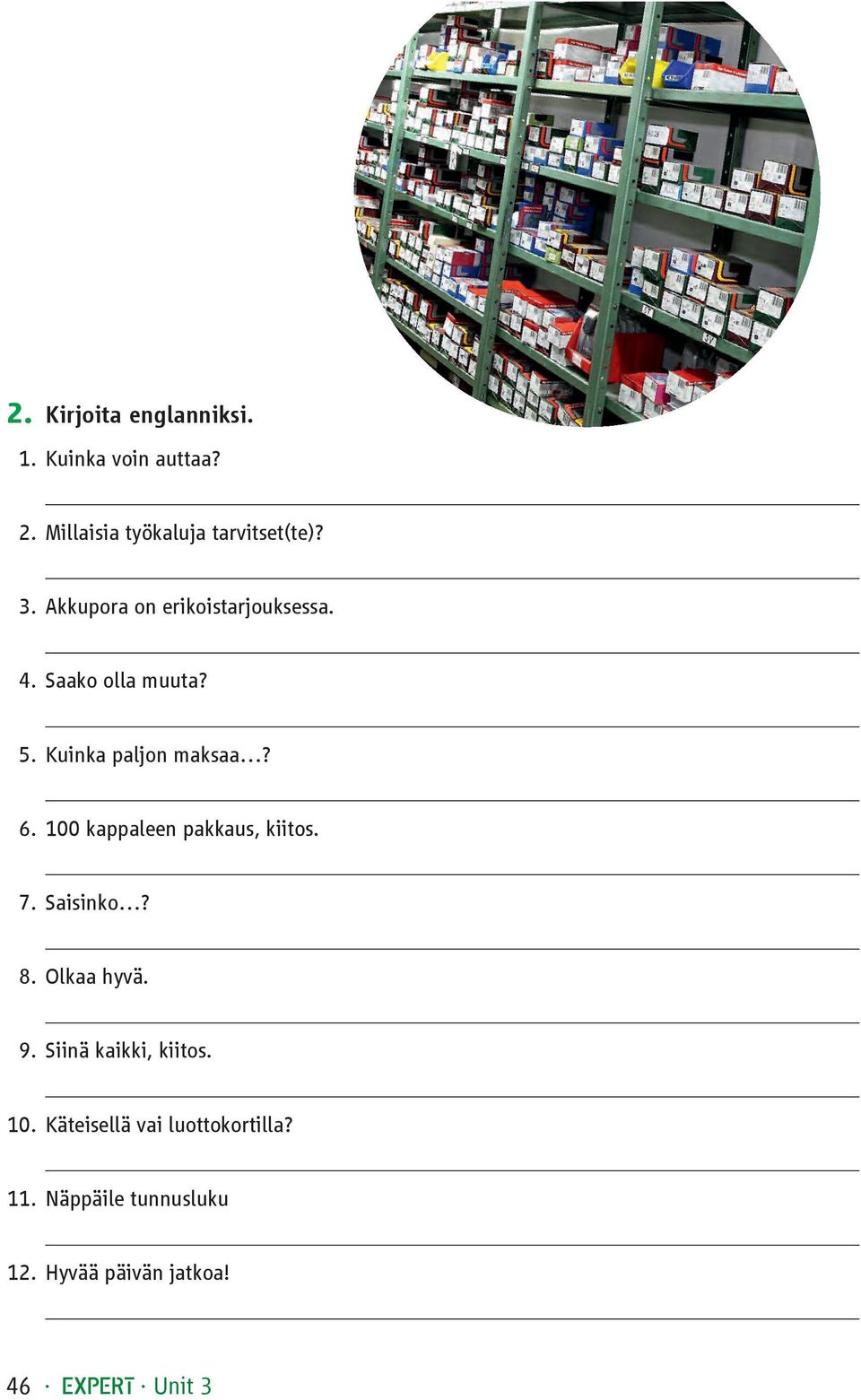 2. Kirjoita englanniksi.

1. Kuinka voin auttaa?

2. Millaisia työkaluja tarvitset(te)?

3. Akkupora on erikoistarjouksessa.

4. Saako olla muuta?

5. Kuinka paljon maksaa…?

6. 100 kappaleen pakkaus, kiitos.

7. Saisinko…?

8. Olkaa hyvä.

9. Siinä kaikki, kiitos.

10. Käteisellä vai luottokortilla?

11. Näppäile tunnusluku

12. Hyvää päivän jatkoa!

46 · EXPERT · Unit 3